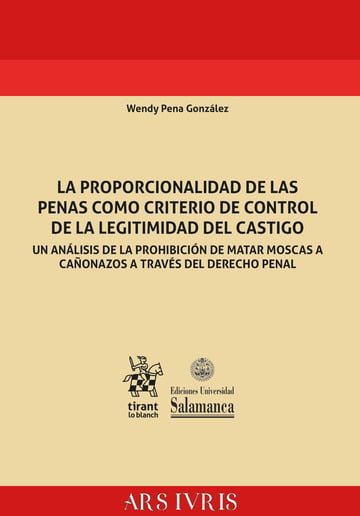 Wendy Pena González

LA PROPORCIONALIDAD DE LAS PENAS COMO CRITERIO DE CONTROL DE LA LEGITIMIDAD DEL CASTIGO

UN ANÁLISIS DE LA PROHIBICIÓN DE MATAR MOSCAS A CAÑONAZOS A TRAVÉS DEL DERECHO PENAL

tirant lo blanch

Ediciones Universidad Salamanca

ARS IVRIS